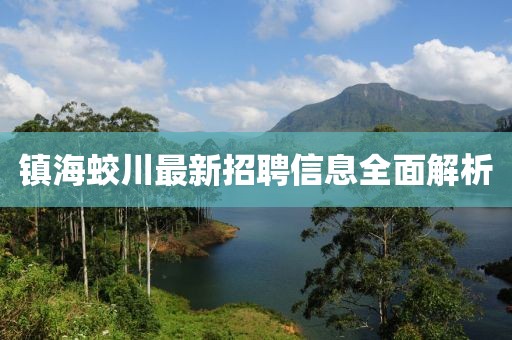 镇海蛟川最新招聘信息全面解析